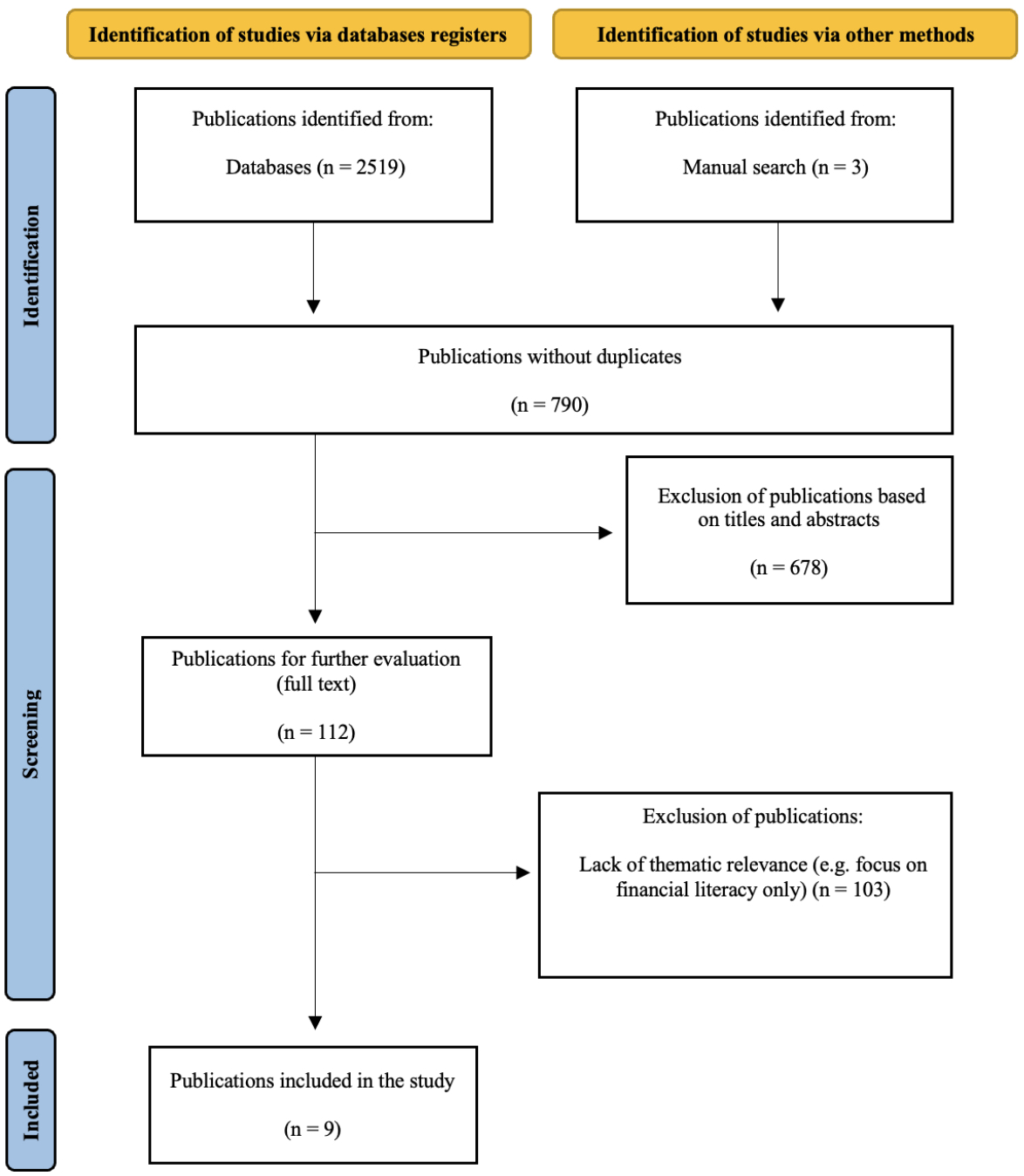 Identification of studies via databases registers

Identification of studies via other methods

Identification

Publications identified from:

Databases (n = 2519)

Publications identified from:

Manual search (n = 3)

Publications without duplicates

(n = 790)

Screening

Exclusion of publications based on titles and abstracts

(n = 678)

Publications for further evaluation (full text)

(n = 112)

Exclusion of publications:

Lack of thematic relevance (e.g. focus on financial literacy only) (n = 103)

Included

Publications included in the study

(n = 9)